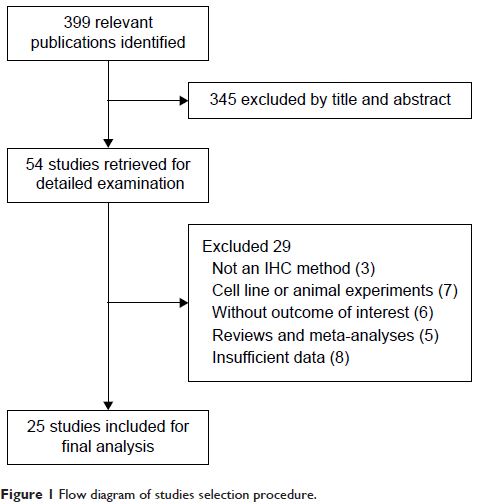 399 relevant publications identified

345 excluded by title and abstract

54 studies retrieved for detailed examination

Excluded 29
Not an IHC method (3)
Cell line or animal experiments (7)
Without outcome of interest (6)
Reviews and meta-analyses (5)
Insufficient data (8)

25 studies included for final analysis

Figure 1 Flow diagram of studies selection procedure.